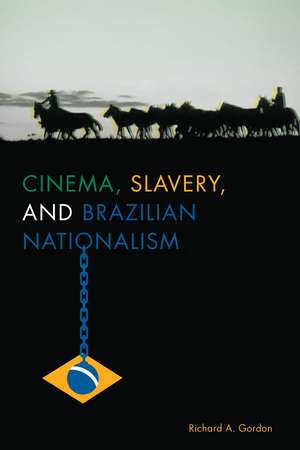 CINEMA, SLAVERY, AND BRAZILIAN NATIONALISM

Richard A. Gordon